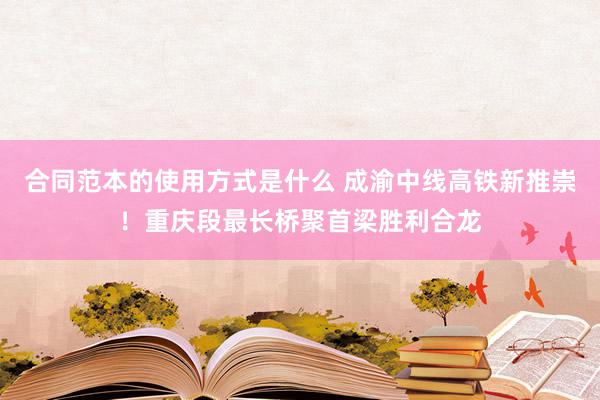 合同范本的使用方式是什么 成渝中线高铁新推崇！重庆段最长桥聚首梁胜利合龙